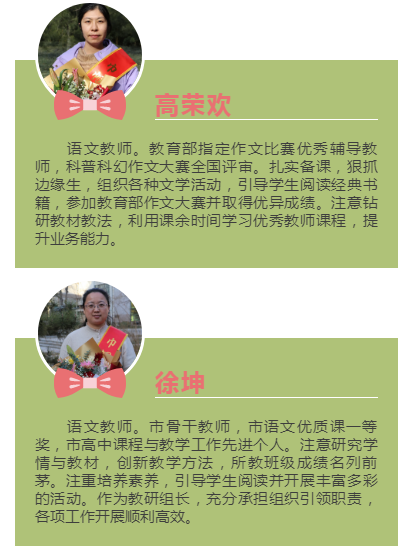 高荣欢

语文教师。教育部指定作文比赛优秀辅导教师，科普科幻作文大赛全国评审。扎实备课，狠抓边缘生，组织各种文学活动，引导学生阅读经典书籍，参加教育部作文大赛并取得优异成绩。注意钻研教材教法，利用课余时间学习优秀教师课程，提升业务能力。

徐坤

语文教师。市骨干教师，市语文优质课一等奖，市高中课程与教学工作先进个人。注意研究学情与教材，创新教学方法，所教班级成绩名列前茅。注重培养素养，引导学生阅读并开展丰富多彩的活动。作为教研组长，充分承担组织引领职责，各项工作开展顺利高效。